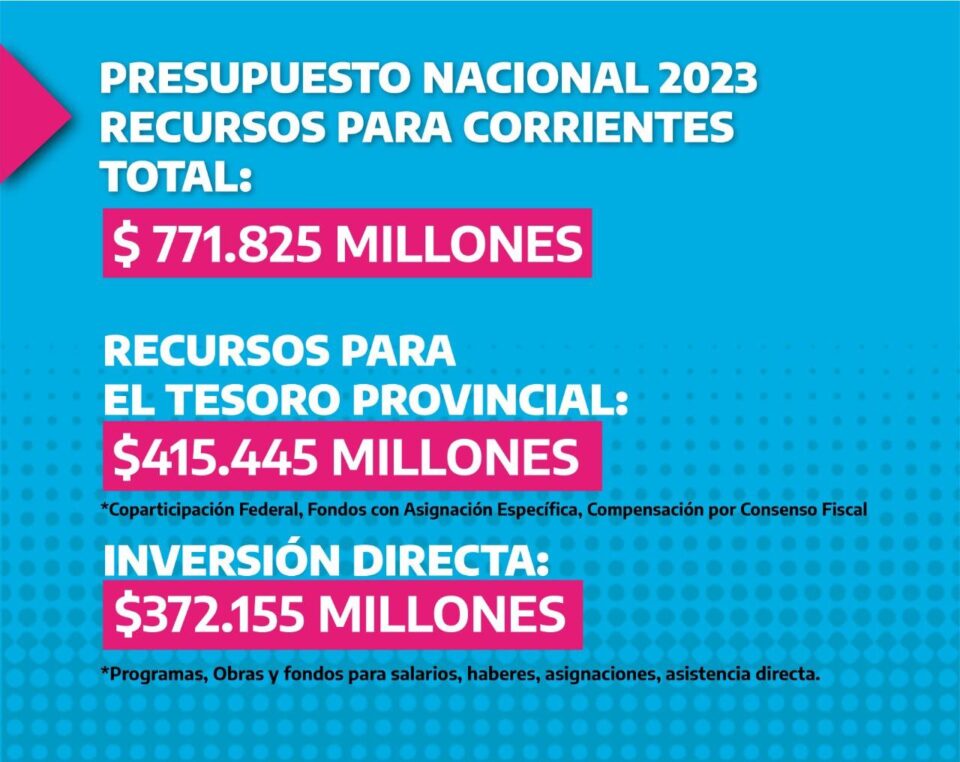 PRESUPUESTO NACIONAL 2023
RECURSOS PARA CORRIENTES
TOTAL:

$ 771.825 MILLONES

RECURSOS PARA
EL TESORO PROVINCIAL:

$415.445 MILLONES

*Coparticipación Federal, Fondos con Asignación Específica, Compensación por Consenso Fiscal

INVERSIÓN DIRECTA:

$372.155 MILLONES

*Programas, Obras y fondos para salarios, haberes, asignaciones, asistencia directa.